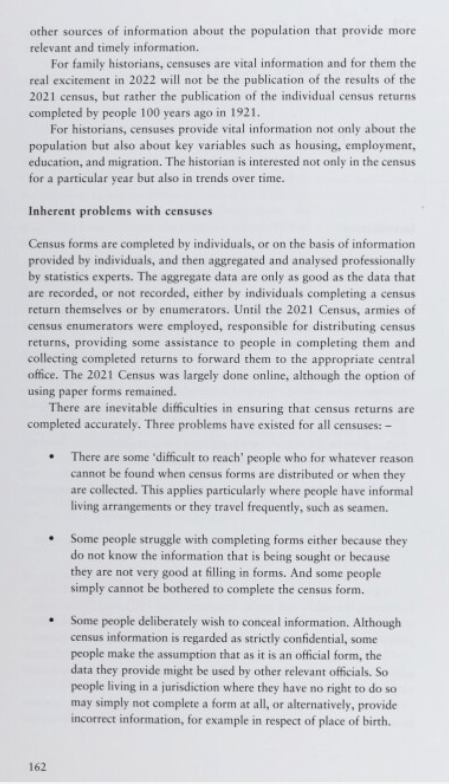 other sources of information about the population that provide more relevant and timely information.

For family historians, censuses are vital information and for them the real excitement in 2022 will not be the publication of the results of the 2021 census, but rather the publication of the individual census returns completed by people 100 years ago in 1921.

For historians, censuses provide vital information not only about the population but also about key variables such as housing, employment, education, and migration. The historian is interested not only in the census for a particular year but also in trends over time.

Inherent problems with censuses

Census forms are completed by individuals, or on the basis of information provided by individuals, and then aggregated and analysed professionally by statistics experts. The aggregate data are only as good as the data that are recorded, or not recorded, either by individuals completing a census return themselves or by enumerators. Until the 2021 Census, armies of census enumerators were employed, responsible for distributing census returns, providing some assistance to people in completing them and collecting completed returns to forward them to the appropriate central office. The 2021 Census was largely done online, although the option of using paper forms remained.

There are inevitable difficulties in ensuring that census returns are completed accurately. Three problems have existed for all censuses: –

• There are some 'difficult to reach' people who for whatever reason cannot be found when census forms are distributed or when they are collected. This applies particularly where people have informal living arrangements or they travel frequently, such as seamen.

• Some people struggle with completing forms either because they do not know the information that is being sought or because they are not very good at filling in forms. And some people simply cannot be bothered to complete the census form.

• Some people deliberately wish to conceal information. Although census information is regarded as strictly confidential, some people make the assumption that as it is an official form, the data they provide might be used by other relevant officials. So people living in a jurisdiction where they have no right to do so may simply not complete a form at all, or alternatively, provide incorrect information, for example in respect of place of birth.

162